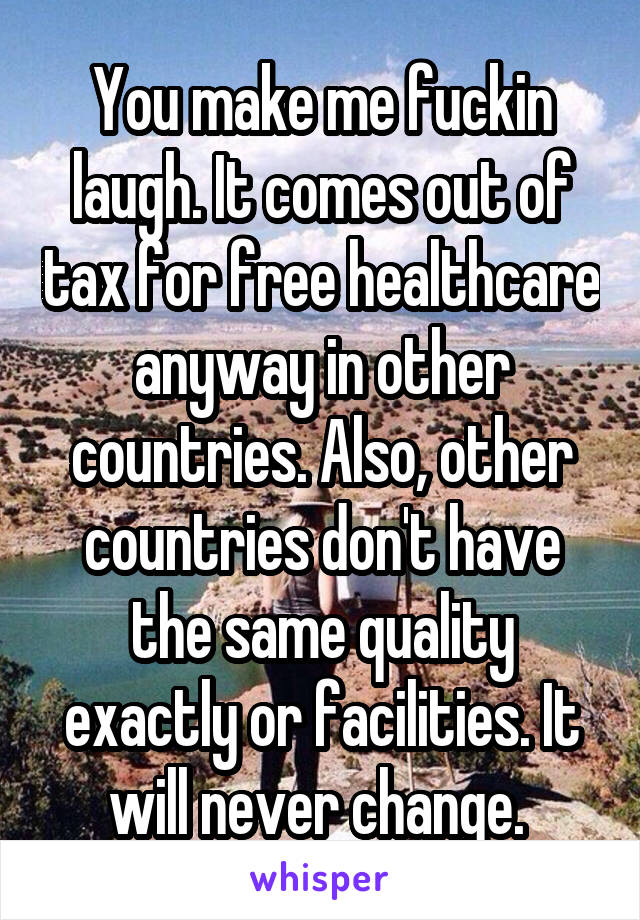 You make me fuckin laugh. It comes out of tax for free healthcare anyway in other countries. Also, other countries don't have the same quality exactly or facilities. It will never change.

whisper